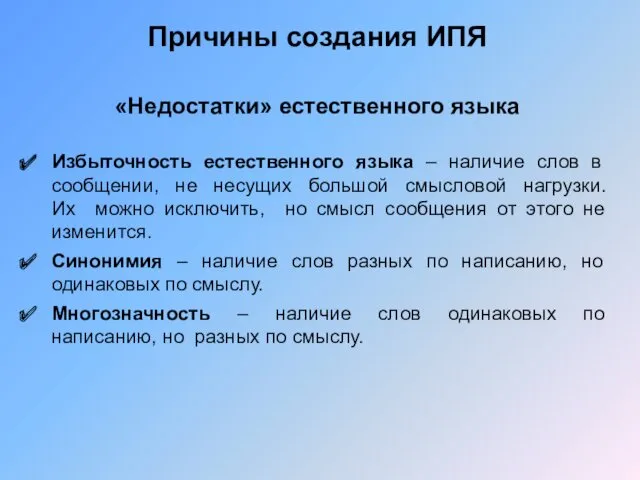 Причины создания ИПЯ

«Недостатки» естественного языка

✔ Избыточность естественного языка – наличие слов в сообщении, не несущих большой смысловой нагрузки. Их можно исключить, но смысл сообщения от этого не изменится.

✔ Синонимия – наличие слов разных по написанию, но одинаковых по смыслу.

✔ Многозначность – наличие слов одинаковых по написанию, но разных по смыслу.